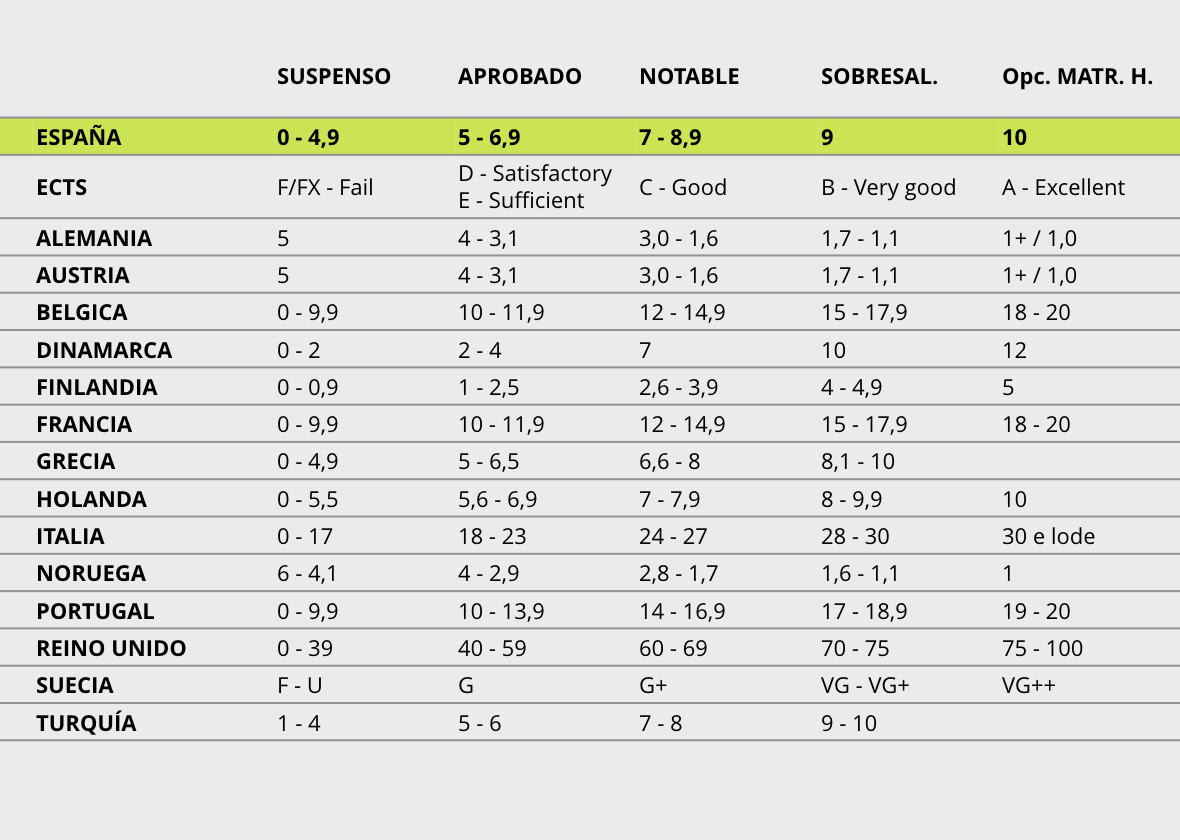 | | SUSPENSO | APROBADO | NOTABLE | SOBRESAL. | Opc. MATR. H. |
|---|---|---|---|---|---|
| ESPAÑA | 0 - 4,9 | 5 - 6,9 | 7 - 8,9 | 9 | 10 |
| ECTS | F/FX - Fail | D - Satisfactory E - Sufficient | C - Good | B - Very good | A - Excellent |
| ALEMANIA | 5 | 4 - 3,1 | 3,0 - 1,6 | 1,7 - 1,1 | 1+ / 1,0 |
| AUSTRIA | 5 | 4 - 3,1 | 3,0 - 1,6 | 1,7 - 1,1 | 1+ / 1,0 |
| BELGICA | 0 - 9,9 | 10 - 11,9 | 12 - 14,9 | 15 - 17,9 | 18 - 20 |
| DINAMARCA | 0 - 2 | 2 - 4 | 7 | 10 | 12 |
| FINLANDIA | 0 - 0,9 | 1 - 2,5 | 2,6 - 3,9 | 4 - 4,9 | 5 |
| FRANCIA | 0 - 9,9 | 10 - 11,9 | 12 - 14,9 | 15 - 17,9 | 18 - 20 |
| GRECIA | 0 - 4,9 | 5 - 6,5 | 6,6 - 8 | 8,1 - 10 | |
| HOLANDA | 0 - 5,5 | 5,6 - 6,9 | 7 - 7,9 | 8 - 9,9 | 10 |
| ITALIA | 0 - 17 | 18 - 23 | 24 - 27 | 28 - 30 | 30 e lode |
| NORUEGA | 6 - 4,1 | 4 - 2,9 | 2,8 - 1,7 | 1,6 - 1,1 | 1 |
| PORTUGAL | 0 - 9,9 | 10 - 13,9 | 14 - 16,9 | 17 - 18,9 | 19 - 20 |
| REINO UNIDO | 0 - 39 | 40 - 59 | 60 - 69 | 70 - 75 | 75 - 100 |
| SUECIA | F - U | G | G+ | VG - VG+ | VG++ |
| TURQUÍA | 1 - 4 | 5 - 6 | 7 - 8 | 9 - 10 | |